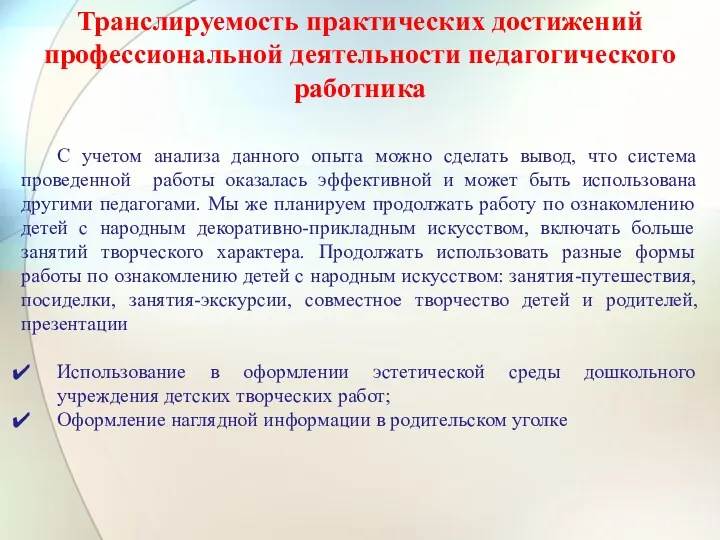 Транслируемость практических достижений профессиональной деятельности педагогического работника

С учетом анализа данного опыта можно сделать вывод, что система проведенной работы оказалась эффективной и может быть использована другими педагогами. Мы же планируем продолжать работу по ознакомлению детей с народным декоративно-прикладным искусством, включать больше занятий творческого характера. Продолжать использовать разные формы работы по ознакомлению детей с народным искусством: занятия-путешествия, посиделки, занятия-экскурсии, совместное творчество детей и родителей, презентации

✔ Использование в оформлении эстетической среды дошкольного учреждения детских творческих работ;
✔ Оформление наглядной информации в родительском уголке